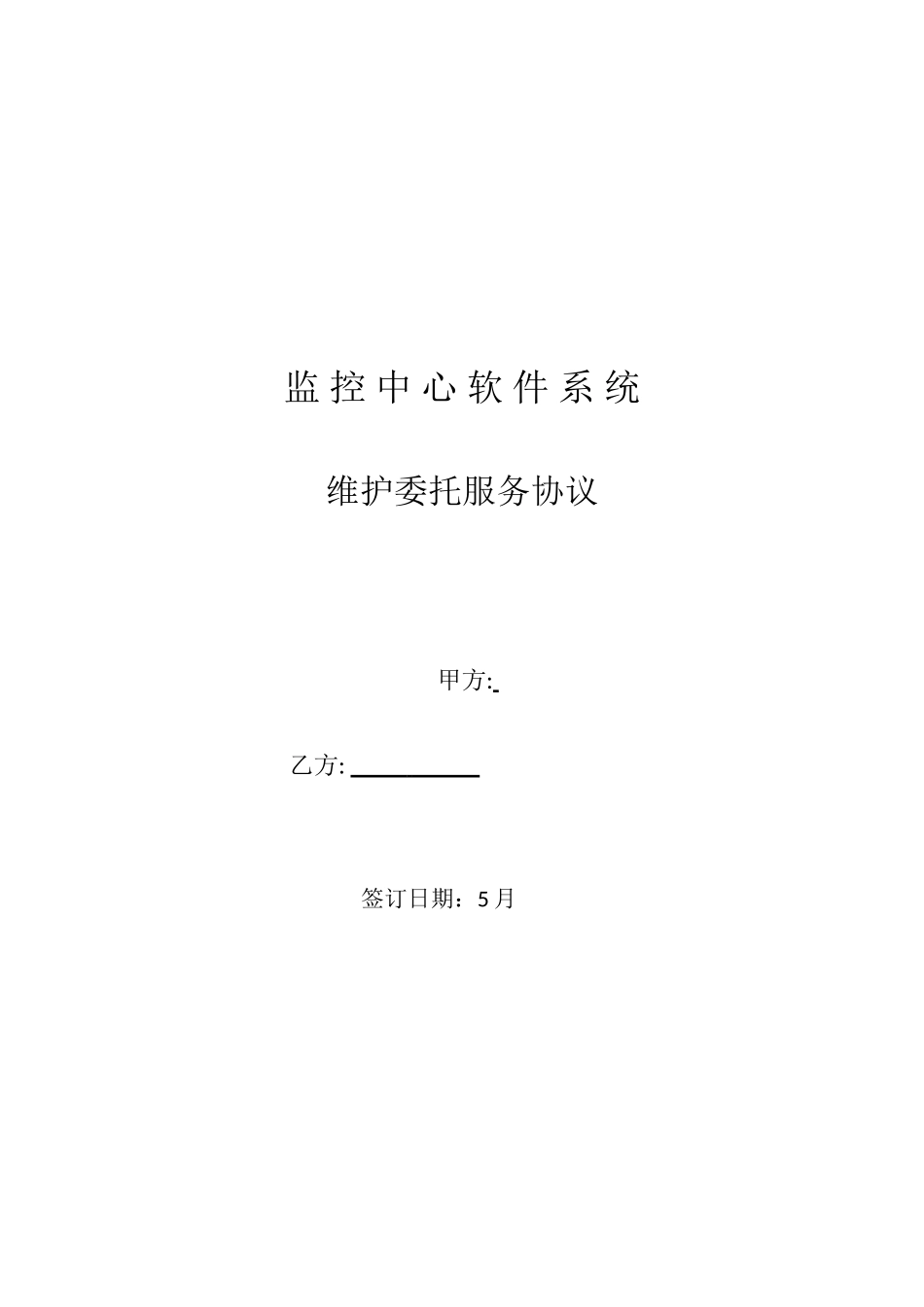 监控中心软件系统

维护委托服务协议

甲方:____

乙方:____

签订日期：5月